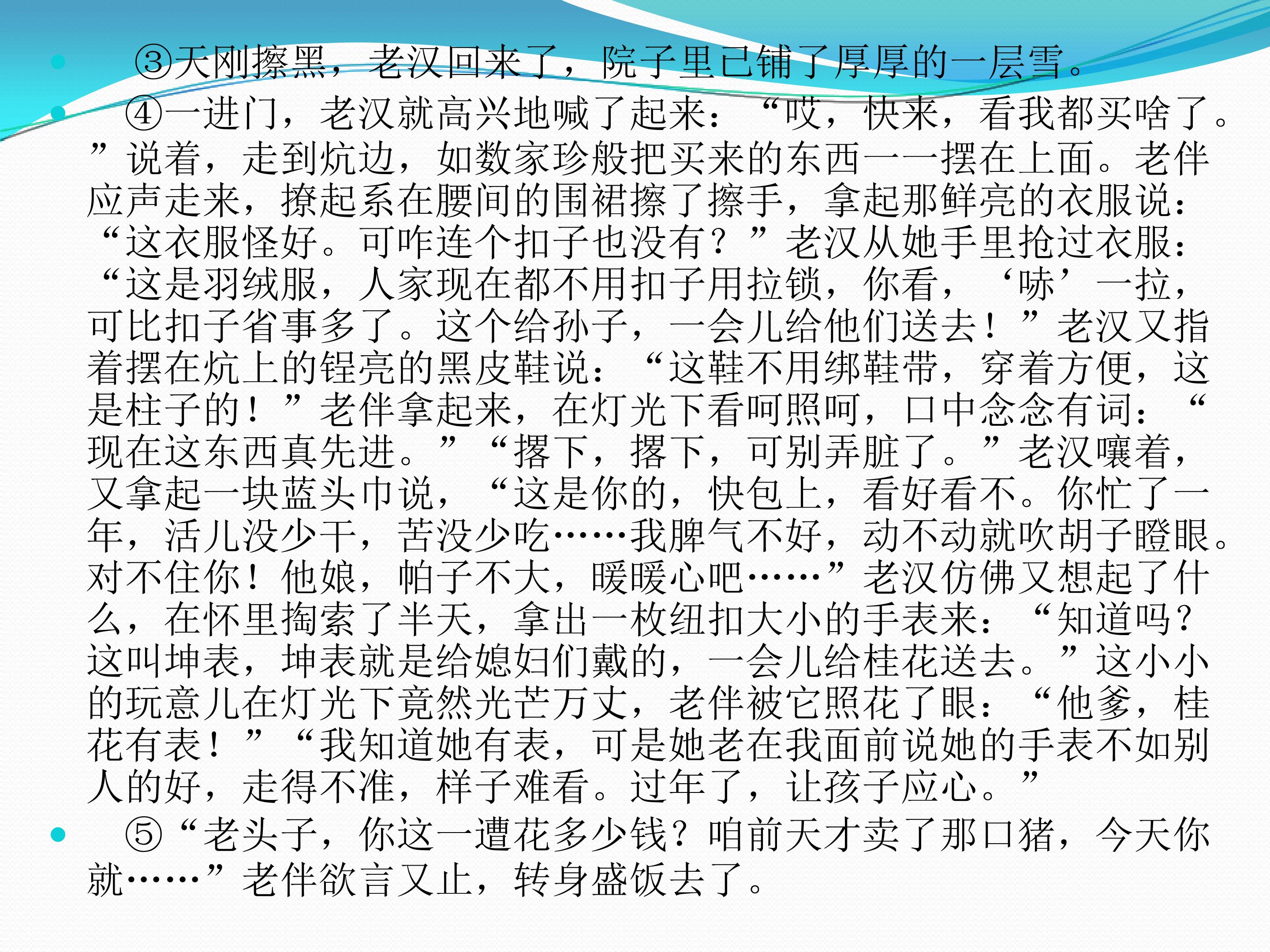 • ③天刚擦黑，老汉回来了，院子里已铺了厚厚的一层雪。

• ④一进门，老汉就高兴地喊了起来：“哎，快来，看我都买啥了。”说着，走到炕边，如数家珍般把买来的东西一一摆在上面。老伴应声走来，撩起系在腰间的围裙擦了擦手，拿起那鲜亮的衣服说：“这衣服怪好。可咋连个扣子也没有？”老汉从她手里抢过衣服：“这是羽绒服，人家现在都不用扣子用拉锁，你看，‘哧’一拉，可比扣子省事多了。这个给孙子，一会儿给他们送去！”老汉又指着摆在炕上的锃亮的黑皮鞋说：“这鞋不用绑鞋带，穿着方便，这是柱子的！”老伴拿起来，在灯光下看呵照呵，口中念念有词：“现在这东西真先进。”“撂下，撂下，可别弄脏了。”老汉嚷着，又拿起一块蓝头巾说，“这是你的，快包上，看好看不。你忙了一年，活儿没少干，苦没少吃……我脾气不好，动不动就吹胡子瞪眼。对不住你！他娘，帕子不大，暖暖心吧……”老汉仿佛又想起了什么，在怀里掏索了半天，拿出一枚纽扣大小的手表来：“知道吗？这叫坤表，坤表就是给媳妇们戴的，一会儿给桂花送去。”这小小的玩意儿在灯光下竟然光芒万丈，老伴被它照花了眼：“他爹，桂花有表！”“我知道她有表，可是她老在我面前说她的手表不如别人的好，走得不准，样子难看。过年了，让孩子应心。”

• ⑤“老头子，你这一遭花多少钱？咱前天才卖了那口猪，今天你就……”老伴欲言又止，转身盛饭去了。